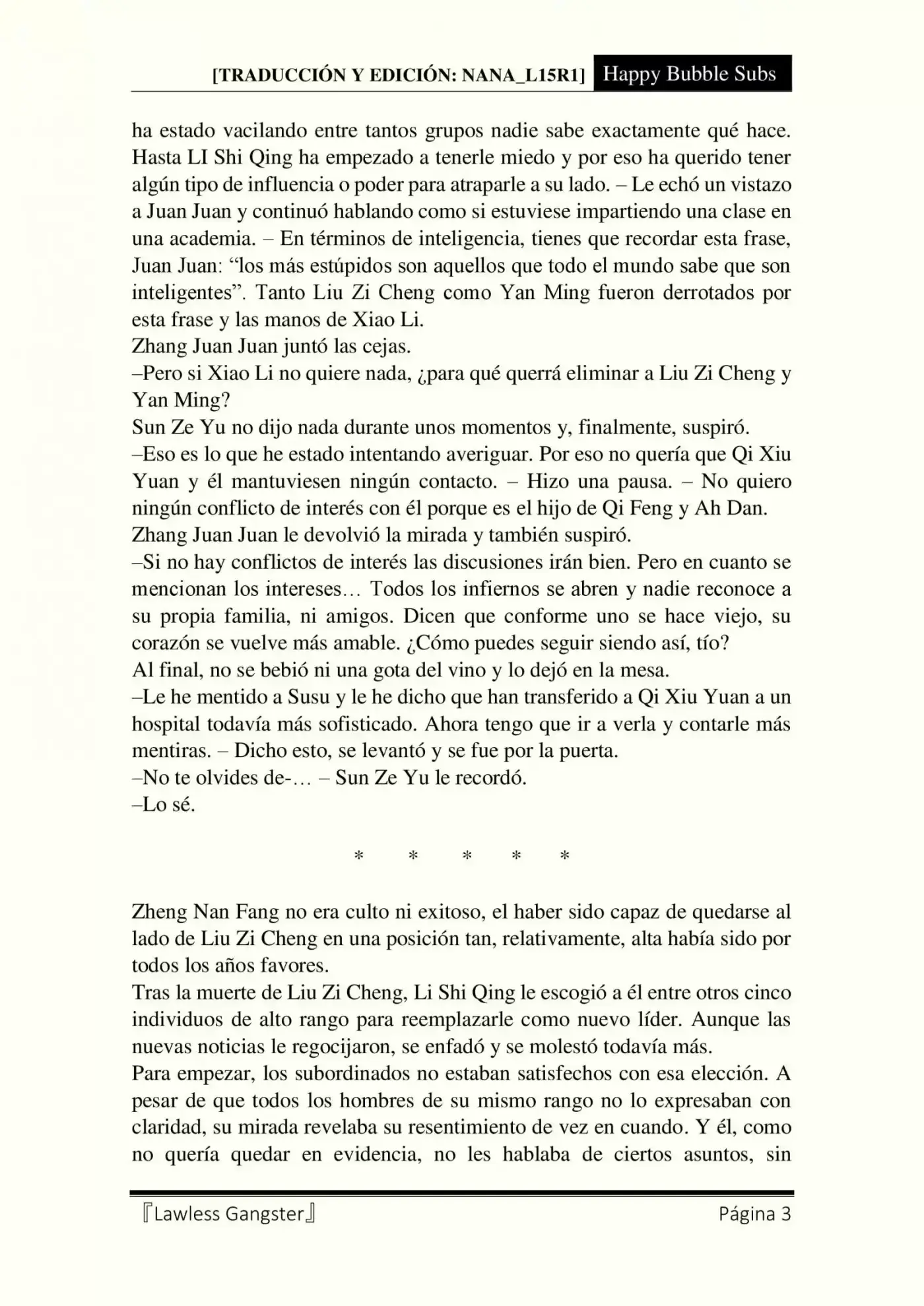 [TRADUCCIÓN Y EDICIÓN: NANA_L15R1] Happy Bubble Subs

ha estado vacilando entre tantos grupos nadie sabe exactamente qué hace. Hasta LI Shi Qing ha empezado a tenerle miedo y por eso ha querido tener algún tipo de influencia o poder para atraparle a su lado. – Le echó un vistazo a Juan Juan y continuó hablando como si estuviese impartiendo una clase en una academia. – En términos de inteligencia, tienes que recordar esta frase, Juan Juan: “los más estúpidos son aquellos que todo el mundo sabe que son inteligentes”. Tanto Liu Zi Cheng como Yan Ming fueron derrotados por esta frase y las manos de Xiao Li.
Zhang Juan Juan juntó las cejas.
–Pero si Xiao Li no quiere nada, ¿para qué querrá eliminar a Liu Zi Cheng y Yan Ming?
Sun Ze Yu no dijo nada durante unos momentos y, finalmente, suspiró.
–Eso es lo que he estado intentando averiguar. Por eso no quería que Qi Xiu Yuan y él mantuviesen ningún contacto. – Hizo una pausa. – No quiero ningún conflicto de interés con él porque es el hijo de Qi Feng y Ah Dan.
Zhang Juan Juan le devolvió la mirada y también suspiró.
–Si no hay conflictos de interés las discusiones irán bien. Pero en cuanto se mencionan los intereses… Todos los infiernos se abren y nadie reconoce a su propia familia, ni amigos. Dicen que conforme uno se hace viejo, su corazón se vuelve más amable. ¿Cómo puedes seguir siendo así, tío?
Al final, no se bebió ni una gota del vino y lo dejó en la mesa.
–Le he mentido a Susu y le he dicho que han transferido a Qi Xiu Yuan a un hospital todavía más sofisticado. Ahora tengo que ir a verla y contarle más mentiras. – Dicho esto, se levantó y se fue por la puerta.
–No te olvides de-… – Sun Ze Yu le recordó.
–Lo sé.

* * * * *

Zheng Nan Fang no era culto ni exitoso, el haber sido capaz de quedarse al lado de Liu Zi Cheng en una posición tan, relativamente, alta había sido por todos los años favores.
Tras la muerte de Liu Zi Cheng, Li Shi Qing le escogió a él entre otros cinco individuos de alto rango para reemplazarle como nuevo líder. Aunque las nuevas noticias le regocijaron, se enfadó y se molestó todavía más.
Para empezar, los subordinados no estaban satisfechos con esa elección. A pesar de que todos los hombres de su mismo rango no lo expresaban con claridad, su mirada revelaba su resentimiento de vez en cuando. Y él, como no quería quedar en evidencia, no les hablaba de ciertos asuntos, sin

『Lawless Gangster』 Página 3